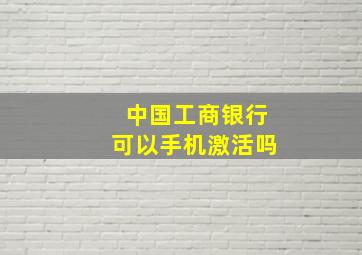 中国工商银行
可以手机激活吗